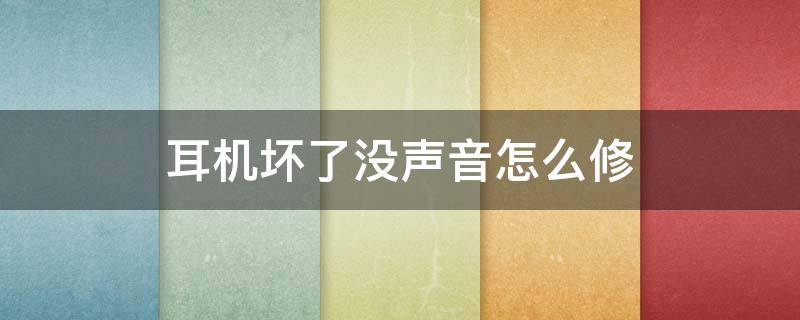 耳机坏了没声音怎么修